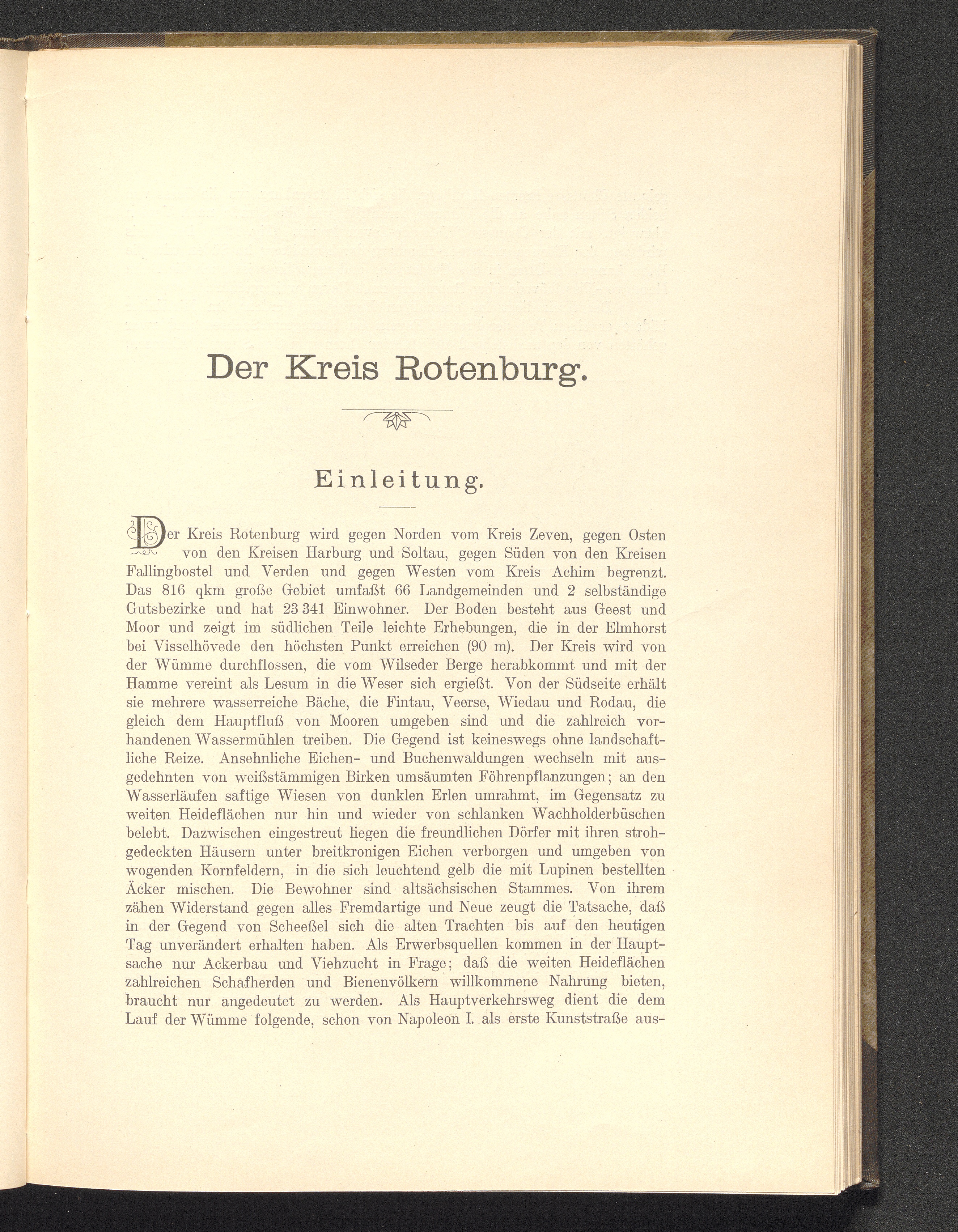 Der Kreis Rotenburg.

Einleitung.

Der Kreis Rotenburg wird gegen Norden vom Kreis Zeven, gegen Osten von den Kreisen Harburg und Soltau, gegen Süden von den Kreisen Fallingbostel und Verden und gegen Westen vom Kreis Achim begrenzt. Das 816 qkm große Gebiet umfaßt 66 Landgemeinden und 2 selbständige Gutsbezirke und hat 23 341 Einwohner. Der Boden besteht aus Geest und Moor und zeigt im südlichen Teile leichte Erhebungen, die in der Elmhorst bei Visselhövede den höchsten Punkt erreichen (90 m). Der Kreis wird von der Wümme durchflossen, die vom Wilseder Berge herabkommt und mit der Hamme vereint als Lesum in die Weser sich ergießt. Von der Südseite erhält sie mehrere wasserreiche Bäche, die Fintau, Veerse, Wiedau und Rodau, die gleich dem Hauptfluß von Mooren umgeben sind und die zahlreich vorhandenen Wassermühlen treiben. Die Gegend ist keineswegs ohne landschaftliche Reize. Ansehnliche Eichen- und Buchenwaldungen wechseln mit ausgedehnten von weißstämmigen Birken umsäumten Föhrenpflanzungen; an den Wasserläufen saftige Wiesen von dunklen Erlen umrahmt, im Gegensatz zu weiten Heideflächen nur hin und wieder von schlanken Wachholderbüschen belebt. Dazwischen eingestreut liegen die freundlichen Dörfer mit ihren strohgedeckten Häusern unter breitkronigen Eichen verborgen und umgeben von wogenden Kornfeldern, in die sich leuchtend gelb die mit Lupinen bestellten Äcker mischen. Die Bewohner sind altsächsischen Stammes. Von ihrem zähen Widerstand gegen alles Fremdartige und Neue zeugt die Tatsache, daß in der Gegend von Scheeßel sich die alten Trachten bis auf den heutigen Tag unverändert erhalten haben. Als Erwerbsquellen kommen in der Hauptsache nur Ackerbau und Viehzucht in Frage; daß die weiten Heideflächen zahlreichen Schafherden und Bienenvölkern willkommene Nahrung bieten, braucht nur angedeutet zu werden. Als Hauptverkehrsweg dient die dem Lauf der Wümme folgende, schon von Napoleon I. als erste Kunststraße aus-